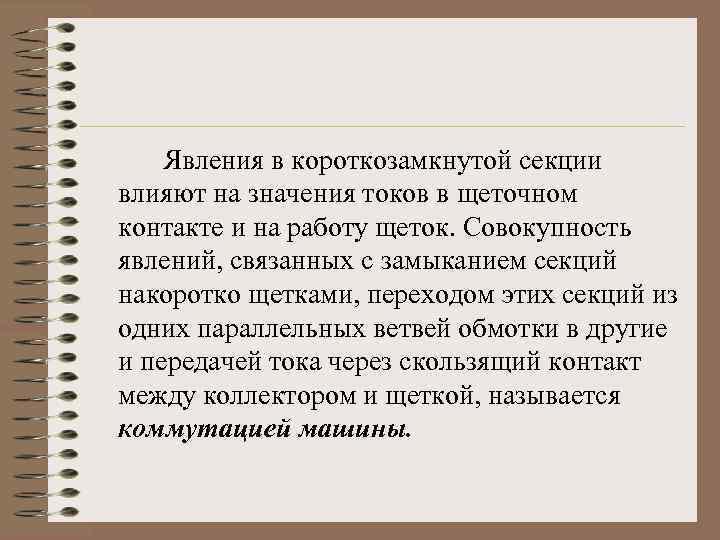 Явления в короткозамкнутой секции влияют на значения токов в щеточном контакте и на работу щеток. Совокупность явлений, связанных с замыканием секций накоротко щетками, переходом этих секций из одних параллельных ветвей обмотки в другие и передачей тока через скользящий контакт между коллектором и щеткой, называется коммутацией машины.